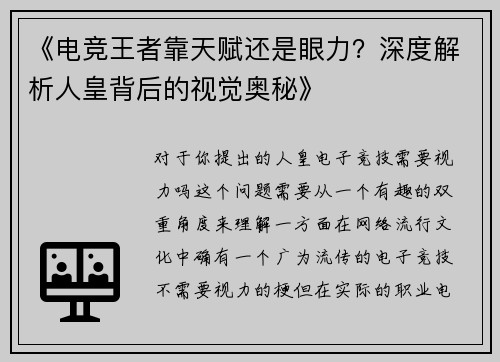 《电竞王者靠天赋还是眼力？深度解析人皇背后的视觉奥秘》

对于你提出的人皇电子竞技需要视力吗这个问题需要从一个有趣的双重角度来理解一方面在网络流行文化中确有一个广为流传的电子竞技不需要视力的梗但在实际的职业电